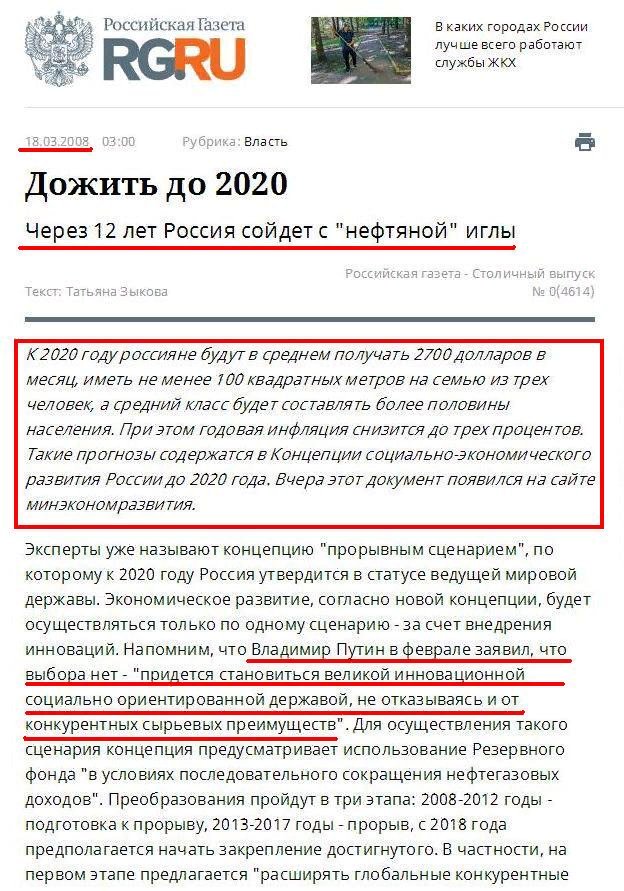 Российская Газета
RG.RU

В каких городах России лучше всего работают службы ЖКХ

18.03.2008 03:00 Рубрика: Власть

Дожить до 2020

Через 12 лет Россия сойдет с "нефтяной" иглы

Текст: Татьяна Зыкова

Российская газета - Столичный выпуск № 0(4614)

К 2020 году россияне будут в среднем получать 2700 долларов в месяц, иметь не менее 100 квадратных метров на семью из трех человек, а средний класс будет составлять более половины населения. При этом годовая инфляция снизится до трех процентов. Такие прогнозы содержатся в Концепции социально-экономического развития России до 2020 года. Вчера этот документ появился на сайте минэкономразвития.

Эксперты уже называют концепцию "прорывным сценарием", по которому к 2020 году Россия утвердится в статусе ведущей мировой державы. Экономическое развитие, согласно новой концепции, будет осуществляться только по одному сценарию - за счет внедрения инноваций. Напомним, что Владимир Путин в феврале заявил, что выбора нет - "придется становиться великой инновационной социально ориентированной державой, не отказываясь и от конкурентных сырьевых преимуществ". Для осуществления такого сценария концепция предусматривает использование Резервного фонда "в условиях последовательного сокращения нефтегазовых доходов". Преобразования пройдут в три этапа: 2008-2012 годы - подготовка к прорыву, 2013-2017 годы - прорыв, с 2018 года предполагается начать закрепление достигнутого. В частности, на первом этапе предлагается "расширять глобальные конкурентные